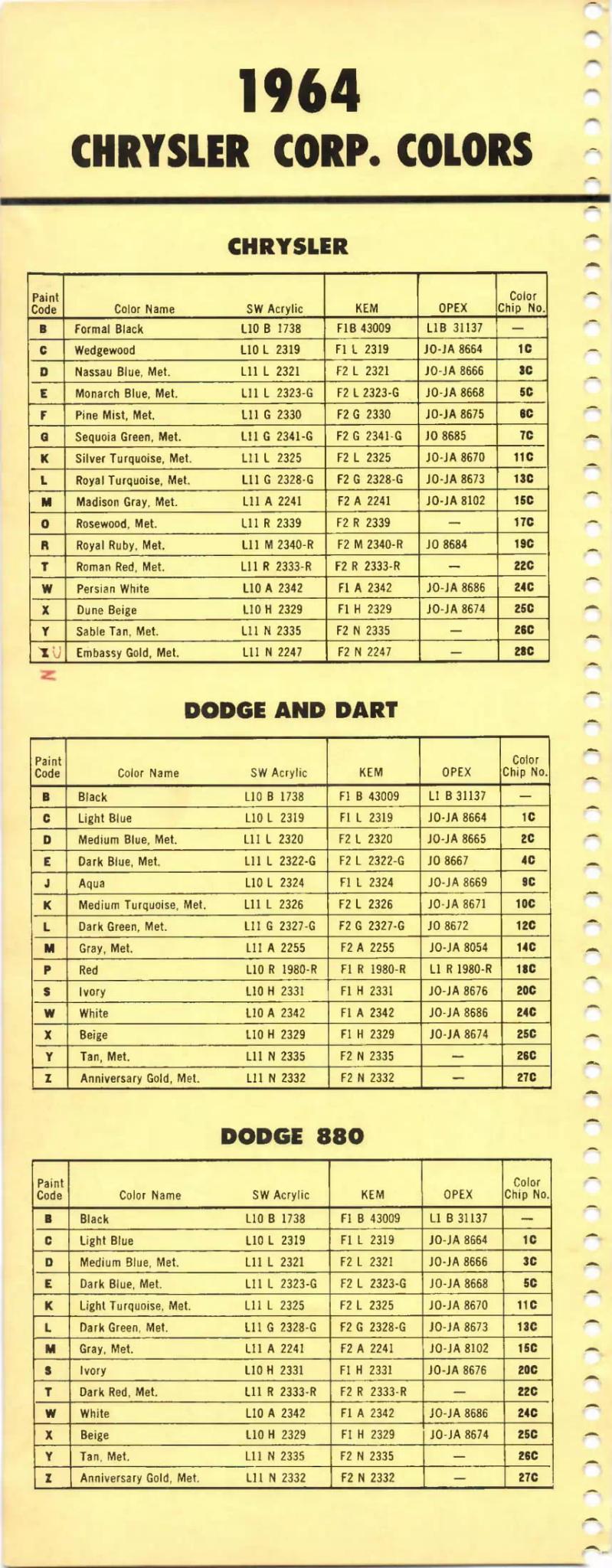 1964
CHRYSLER CORP. COLORS

CHRYSLER

| Paint Code | Color Name | SW Acrylic | KEM | OPEX | Color Chip No. |
|---|---|---|---|---|---|
| B | Formal Black | L10 B 1738 | F1B 43009 | L1B 31137 | — |
| C | Wedgewood | L10 L 2319 | F1 L 2319 | JO-JA 8664 | 1C |
| D | Nassau Blue, Met. | L11 L 2321 | F2 L 2321 | JO-JA 8666 | 3C |
| E | Monarch Blue, Met. | L11 L 2323-G | F2 L 2323-G | JO-JA 8668 | 5C |
| F | Pine Mist, Met. | L11 G 2330 | F2 G 2330 | JO-JA 8675 | 6C |
| G | Sequoia Green, Met. | L11 G 2341-G | F2 G 2341-G | JO 8685 | 7C |
| K | Silver Turquoise, Met. | L11 L 2325 | F2 L 2325 | JO-JA 8670 | 11C |
| L | Royal Turquoise, Met. | L11 G 2328-G | F2 G 2328-G | JO-JA 8673 | 13C |
| M | Madison Gray, Met. | L11 A 2241 | F2 A 2241 | JO-JA 8102 | 15C |
| O | Rosewood, Met. | L11 R 2339 | F2 R 2339 | — | 17C |
| R | Royal Ruby, Met. | L11 M 2340-R | F2 M 2340-R | JO 8684 | 19C |
| T | Roman Red, Met. | L11 R 2333-R | F2 R 2333-R | — | 22C |
| W | Persian White | L10 A 2342 | F1 A 2342 | JO-JA 8686 | 24C |
| X | Dune Beige | L10 H 2329 | F1 H 2329 | JO-JA 8674 | 25C |
| Y | Sable Tan, Met. | L11 N 2335 | F2 N 2335 | — | 26C |
| Z U | Embassy Gold, Met. | L11 N 2247 | F2 N 2247 | — | 28C |

Z

DODGE AND DART

| Paint Code | Color Name | SW Acrylic | KEM | OPEX | Color Chip No. |
|---|---|---|---|---|---|
| B | Black | L10 B 1738 | F1 B 43009 | L1 B 31137 | — |
| C | Light Blue | L10 L 2319 | F1 L 2319 | JO-JA 8664 | 1C |
| D | Medium Blue, Met. | L11 L 2320 | F2 L 2320 | JO-JA 8665 | 2C |
| E | Dark Blue, Met. | L11 L 2322-G | F2 L 2322-G | JO 8667 | 4C |
| J | Aqua | L10 L 2324 | F1 L 2324 | JO-JA 8669 | 9C |
| K | Medium Turquoise, Met. | L11 L 2326 | F2 L 2326 | JO-JA 8671 | 10C |
| L | Dark Green, Met. | L11 G 2327-G | F2 G 2327-G | JO 8672 | 12C |
| M | Gray, Met. | L11 A 2255 | F2 A 2255 | JO-JA 8054 | 14C |
| P | Red | L10 R 1980-R | F1 R 1980-R | L1 R 1980-R | 18C |
| S | Ivory | L10 H 2331 | F1 H 2331 | JO-JA 8676 | 20C |
| W | White | L10 A 2342 | F1 A 2342 | JO-JA 8686 | 24C |
| X | Beige | L10 H 2329 | F1 H 2329 | JO-JA 8674 | 25C |
| Y | Tan, Met. | L11 N 2335 | F2 N 2335 | — | 26C |
| Z | Anniversary Gold, Met. | L11 N 2332 | F2 N 2332 | — | 27C |

DODGE 880

| Paint Code | Color Name | SW Acrylic | KEM | OPEX | Color Chip No. |
|---|---|---|---|---|---|
| B | Black | L10 B 1738 | F1 B 43009 | L1 B 31137 | — |
| C | Light Blue | L10 L 2319 | F1 L 2319 | JO-JA 8664 | 1C |
| D | Medium Blue, Met. | L11 L 2321 | F2 L 2321 | JO-JA 8666 | 3C |
| E | Dark Blue, Met. | L11 L 2323-G | F2 L 2323-G | JO-JA 8668 | 5C |
| K | Light Turquoise, Met. | L11 L 2325 | F2 L 2325 | JO-JA 8670 | 11C |
| L | Dark Green, Met. | L11 G 2328-G | F2 G 2328-G | JO-JA 8673 | 13C |
| M | Gray, Met. | L11 A 2241 | F2 A 2241 | JO-JA 8102 | 15C |
| S | Ivory | L10 H 2331 | F1 H 2331 | JO-JA 8676 | 20C |
| T | Dark Red, Met. | L11 R 2333-R | F2 R 2333-R | — | 22C |
| W | White | L10 A 2342 | F1 A 2342 | JO-JA 8686 | 24C |
| X | Beige | L10 H 2329 | F1 H 2329 | JO-JA 8674 | 25C |
| Y | Tan, Met. | L11 N 2335 | F2 N 2335 | — | 26C |
| Z | Anniversary Gold, Met. | L11 N 2332 | F2 N 2332 | — | 27C |